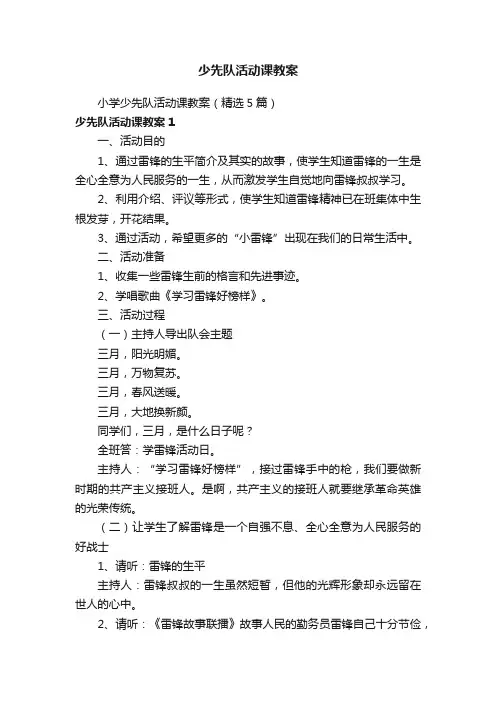 少先队活动课教案

小学少先队活动课教案（精选5篇）

少先队活动课教案1

一、活动目的

1、通过雷锋的生平简介及其实的故事，使学生知道雷锋的一生是全心全意为人民服务的一生，从而激发学生自觉地向雷锋叔叔学习。

2、利用介绍、评议等形式，使学生知道雷锋精神已在班集体中生根发芽，开花结果。

3、通过活动，希望更多的“小雷锋”出现在我们的日常生活中。

二、活动准备

1、收集一些雷锋生前的格言和先进事迹。

2、学唱歌曲《学习雷锋好榜样》。

三、活动过程

（一）主持人导出队会主题

三月，阳光明媚。

三月，万物复苏。

三月，春风送暖。

三月，大地换新颜。

同学们，三月，是什么日子呢？

全班答：学雷锋活动日。

主持人：“学习雷锋好榜样”，接过雷锋手中的枪，我们要做新时期的共产主义接班人。是啊，共产主义的接班人就要继承革命英雄的光荣传统。

（二）让学生了解雷锋是一个自强不息、全心全意为人民服务的好战士

1、请听：雷锋的生平

主持人：雷锋叔叔的一生虽然短暂，但他的光辉形象却永远留在世人的心中。

2、请听：《雷锋故事联播》故事人民的勤务员雷锋自己十分节俭，